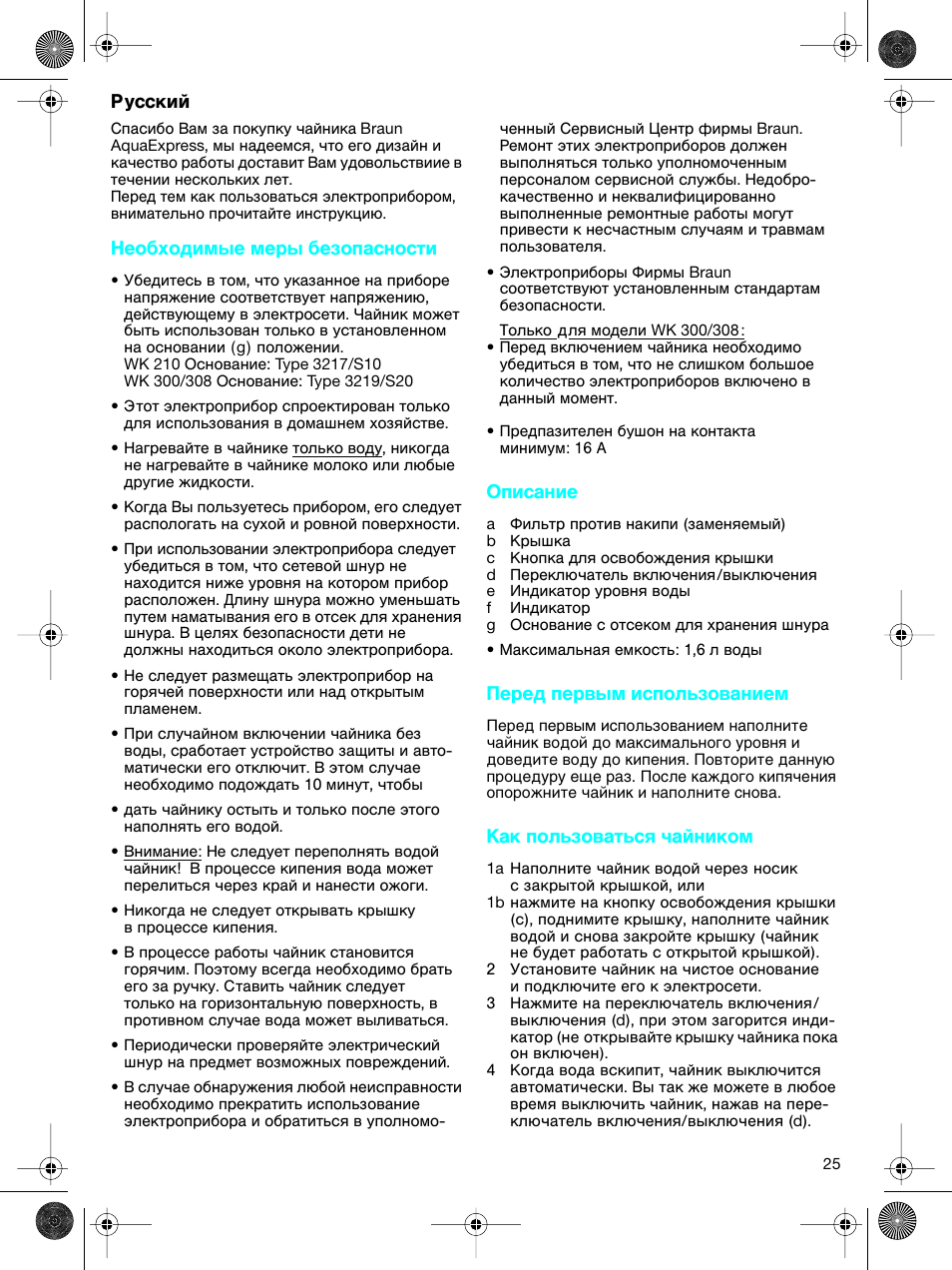 Русский

Спасибо Вам за покупку чайника Braun AquaExpress, мы надеемся, что его дизайн и качество работы доставит Вам удовольствие в течении нескольких лет.
Перед тем как пользоваться электроприбором, внимательно прочитайте инструкцию.

Необходимые меры безопасности

• Убедитесь в том, что указанное на приборе напряжение соответствует напряжению, действующему в электросети. Чайник может быть использован только в установленном на основании (g) положении.
WK 210 Основание: Type 3217/S10
WK 300/308 Основание: Type 3219/S20

• Этот электроприбор спроектирован только для использования в домашнем хозяйстве.

• Нагревайте в чайнике только воду, никогда не нагревайте в чайнике молоко или любые другие жидкости.

• Когда Вы пользуетесь прибором, его следует распологать на сухой и ровной поверхности.

• При использовании электроприбора следует убедиться в том, что сетевой шнур не находится ниже уровня на котором прибор расположен. Длину шнура можно уменьшать путем наматывания его в отсек для хранения шнура. В целях безопасности дети не должны находиться около электроприбора.

• Не следует размещать электроприбор на горячей поверхности или над открытым пламенем.

• При случайном включении чайника без воды, сработает устройство защиты и автоматически его отключит. В этом случае необходимо подождать 10 минут, чтобы

• дать чайнику остыть и только после этого наполнять его водой.

• Внимание: Не следует переполнять водой чайник! В процессе кипения вода может перелиться через край и нанести ожоги.

• Никогда не следует открывать крышку в процессе кипения.

• В процессе работы чайник становится горячим. Поэтому всегда необходимо брать его за ручку. Ставить чайник следует только на горизонтальную поверхность, в противном случае вода может выливаться.

• Периодически проверяйте электрический шнур на предмет возможных повреждений.

• В случае обнаружения любой неисправности необходимо прекратить использование электроприбора и обратиться в уполномоченный Сервисный Центр фирмы Braun. Ремонт этих электроприборов должен выполняться только уполномоченным персоналом сервисной службы. Недоброкачественно и неквалифицированно выполненные ремонтные работы могут привести к несчастным случаям и травмам пользователя.

• Электроприборы Фирмы Braun соответствуют установленным стандартам безопасности.

Только для модели WK 300/308:
• Перед включением чайника необходимо убедиться в том, что не слишком большое количество электроприборов включено в данный момент.

• Предпазителен бушон на контакта минимум: 16 A

Описание

a Фильтр против накипи (заменяемый)
b Крышка
c Кнопка для освобождения крышки
d Переключатель включения/выключения
e Индикатор уровня воды
f Индикатор
g Основание с отсеком для хранения шнура

• Максимальная емкость: 1,6 л воды

Перед первым использованием

Перед первым использованием наполните чайник водой до максимального уровня и доведите воду до кипения. Повторите данную процедуру еще раз. После каждого кипячения опорожните чайник и наполните снова.

Как пользоваться чайником

1a Наполните чайник водой через носик с закрытой крышкой, или
1b нажмите на кнопку освобождения крышки (c), поднимите крышку, наполните чайник водой и снова закройте крышку (чайник не будет работать с открытой крышкой).
2 Установите чайник на чистое основание и подключите его к электросети.
3 Нажмите на переключатель включения/выключения (d), при этом загорится индикатор (не открывайте крышку чайника пока он включен).
4 Когда вода вскипит, чайник выключится автоматически. Вы так же можете в любое время выключить чайник, нажав на переключатель включения/выключения (d).

25